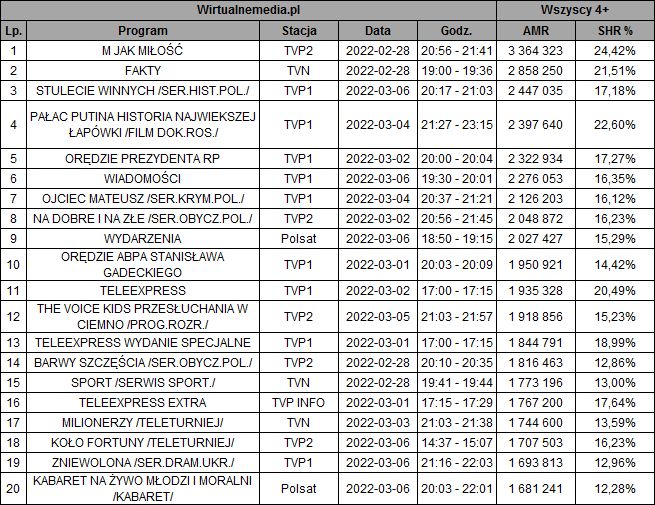 | Wirtualnemedia.pl | | | | | Wszyscy 4+ | |
|---|---|---|---|---|---|---|
| Lp. | Program | Stacja | Data | Godz. | AMR | SHR % |
| 1 | M JAK MIŁOŚĆ | TVP2 | 2022-02-28 | 20:56 - 21:41 | 3 364 323 | 24,42% |
| 2 | FAKTY | TVN | 2022-02-28 | 19:00 - 19:36 | 2 858 250 | 21,51% |
| 3 | STULECIE WINNYCH /SER.HIST.POL./ | TVP1 | 2022-03-06 | 20:17 - 21:03 | 2 447 035 | 17,18% |
| 4 | PAŁAC PUTINA HISTORIA NAJWIEKSZEJ ŁAPÓWKI /FILM DOK.ROS./ | TVP1 | 2022-03-04 | 21:27 - 23:15 | 2 397 640 | 22,60% |
| 5 | ORĘDZIE PREZYDENTA RP | TVP1 | 2022-03-02 | 20:00 - 20:04 | 2 322 934 | 17,27% |
| 6 | WIADOMOŚCI | TVP1 | 2022-03-06 | 19:30 - 20:01 | 2 276 053 | 16,35% |
| 7 | OJCIEC MATEUSZ /SER.KRYM.POL./ | TVP1 | 2022-03-04 | 20:37 - 21:21 | 2 126 203 | 16,12% |
| 8 | NA DOBRE I NA ZŁE /SER.OBYCZ.POL./ | TVP2 | 2022-03-02 | 20:56 - 21:45 | 2 048 872 | 16,23% |
| 9 | WYDARZENIA | Polsat | 2022-03-06 | 18:50 - 19:15 | 2 027 427 | 15,29% |
| 10 | ORĘDZIE ABPA STANISŁAWA GADECKIEGO | TVP1 | 2022-03-01 | 20:03 - 20:09 | 1 950 921 | 14,42% |
| 11 | TELEEXPRESS | TVP1 | 2022-03-02 | 17:00 - 17:15 | 1 935 328 | 20,49% |
| 12 | THE VOICE KIDS PRZESŁUCHANIA W CIEMNO /PROG.ROZR./ | TVP2 | 2022-03-05 | 21:03 - 21:57 | 1 918 856 | 15,23% |
| 13 | TELEEXPRESS WYDANIE SPECJALNE | TVP1 | 2022-03-01 | 17:00 - 17:15 | 1 844 791 | 18,99% |
| 14 | BARWY SZCZĘŚCIA /SER.OBYCZ.POL./ | TVP2 | 2022-02-28 | 20:10 - 20:35 | 1 816 463 | 12,86% |
| 15 | SPORT /SERWIS SPORT./ | TVN | 2022-02-28 | 19:41 - 19:44 | 1 773 196 | 13,00% |
| 16 | TELEEXPRESS EXTRA | TVP INFO | 2022-03-01 | 17:15 - 17:29 | 1 767 200 | 17,64% |
| 17 | MILIONERZY /TELETURNIEJ/ | TVN | 2022-03-03 | 21:03 - 21:38 | 1 744 600 | 13,59% |
| 18 | KOŁO FORTUNY /TELETURNIEJ/ | TVP2 | 2022-03-06 | 14:37 - 15:07 | 1 707 503 | 16,23% |
| 19 | ZNIEWOLONA /SER.DRAM.UKR./ | TVP1 | 2022-03-06 | 21:16 - 22:03 | 1 693 813 | 12,96% |
| 20 | KABARET NA ŻYWO MŁODZI I MORALNI /KABARET/ | Polsat | 2022-03-06 | 20:03 - 22:01 | 1 681 241 | 12,28% |